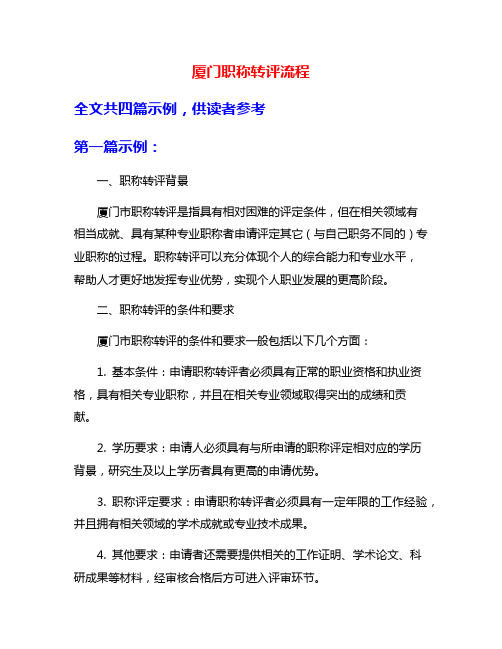 厦门职称转评流程

全文共四篇示例，供读者参考

第一篇示例：

一、职称转评背景

厦门市职称转评是指具有相对困难的评定条件，但在相关领域有相当成就、具有某种专业职称者申请评定其它（与自己职务不同的）专业职称的过程。职称转评可以充分体现个人的综合能力和专业水平，帮助人才更好地发挥专业优势，实现个人职业发展的更高阶段。

二、职称转评的条件和要求

厦门市职称转评的条件和要求一般包括以下几个方面：

1. 基本条件：申请职称转评者必须具有正常的职业资格和执业资格，具有相关专业职称，并且在相关专业领域取得突出的成绩和贡献。

2. 学历要求：申请人必须具有与所申请的职称评定相对应的学历背景，研究生及以上学历者具有更高的申请优势。

3. 职称评定要求：申请职称转评者必须具有一定年限的工作经验，并且拥有相关领域的学术成就或专业技术成果。

4. 其他要求：申请者还需要提供相关的工作证明、学术论文、科研成果等材料，经审核合格后方可进入评审环节。